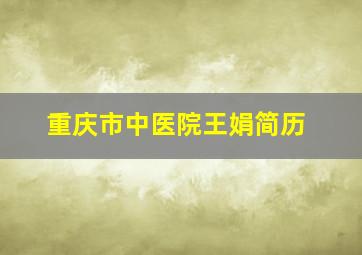 重庆市中医院王娟简历